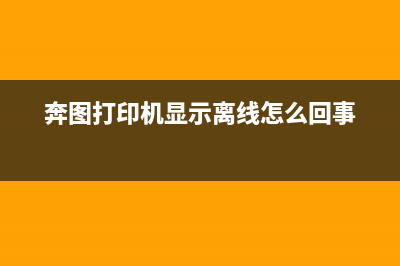 奔图打印机显示离线怎么回事